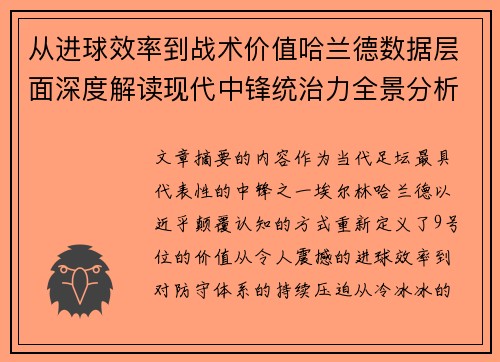 从进球效率到战术价值哈兰德数据层面深度解读现代中锋统治力全景分析

文章摘要的内容作为当代足坛最具代表性的中锋之一埃尔林哈兰德以近乎颠覆认知的方式重新定义了9号位的价值从令人震撼的进球效率到对防守体系的持续压迫从冷冰冰的